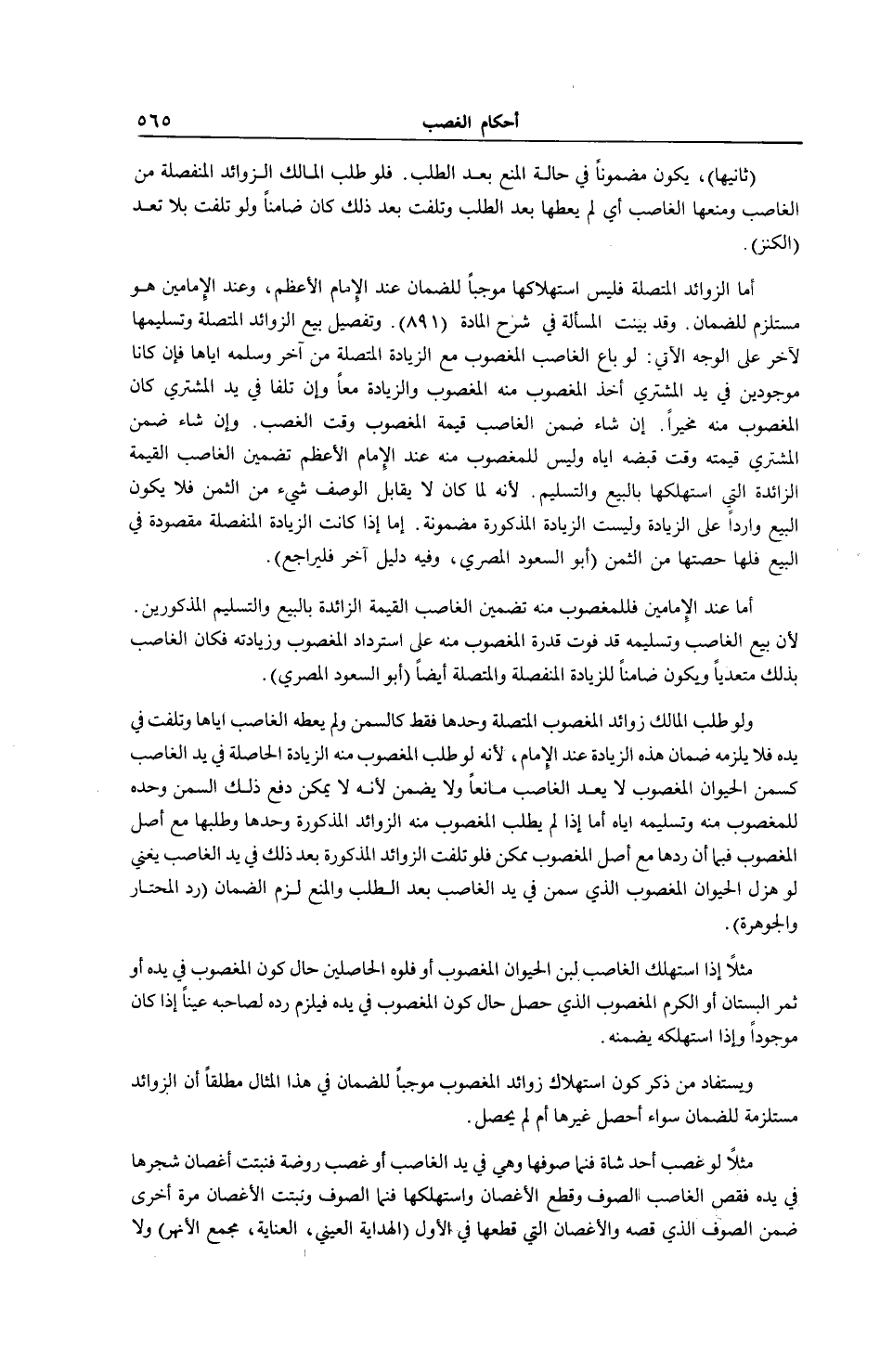 أحكام الغصب ٥٦٥

(ثانيها)، يكون مضموناً في حالة المنع بعد الطلب. فلو طلب المالك الزوائد المنفصلة من الغاصب ومنعها الغاصب أي لم يعطها بعد الطلب وتلفت بعد ذلك كان ضامناً ولو تلفت بلا تعد (الكنز).

أما الزوائد المتصلة فليس استهلاكها موجباً للضمان عند الإمام الأعظم، وعند الإمامين هو مستلزم للضمان. وقد بينت المسألة في شرح المادة (٨٩١). وتفصيل بيع الزوائد المتصلة وتسليمها لآخر على الوجه الآتي: لو باع الغاصب المغصوب مع الزيادة المتصلة من آخر وسلمه اياها فإن كانا موجودين في يد المشتري أخذ المغصوب منه المغصوب والزيادة معاً وإن تلفا في يد المشتري كان المغصوب منه مخيراً. إن شاء ضمن الغاصب قيمة المغصوب وقت الغصب. وإن شاء ضمن المشتري قيمته وقت قبضه اياه وليس للمغصوب منه عند الإمام الأعظم تضمين الغاصب القيمة الزائدة التي استهلكها بالبيع والتسليم. لأنه لما كان لا يقابل الوصف شيء من الثمن فلا يكون البيع وارداً على الزيادة وليست الزيادة المذكورة مضمونة. إما إذا كانت الزيادة المنفصلة مقصودة في البيع فلها حصتها من الثمن (أبو السعود المصري، وفيه دليل آخر فليراجع).

أما عند الإمامين فللمغصوب منه تضمين الغاصب القيمة الزائدة بالبيع والتسليم المذكورين. لأن بيع الغاصب وتسليمه قد فوت قدرة المغصوب منه على استرداد المغصوب وزيادته فكان الغاصب بذلك متعدياً ويكون ضامناً للزيادة المنفصلة والمتصلة أيضاً (أبو السعود المصري).

ولو طلب المالك زوائد المغصوب المتصلة وحدها فقط كالسمن ولم يعطه الغاصب اياها وتلفت في يده فلا يلزمه ضمان هذه الزيادة عند الإمام، لأنه لو طلب المغصوب منه الزيادة الحاصلة في يد الغاصب كسمن الحيوان المغصوب لا يعد الغاصب مانعاً ولا يضمن لأنه لا يمكن دفع ذلك السمن وحده للمغصوب منه وتسليمه اياه أما إذا لم يطلب المغصوب منه الزوائد المذكورة وحدها وطلبها مع أصل المغصوب فبما أن ردها مع أصل المغصوب ممكن فلو تلفت الزوائد المذكورة بعد ذلك في يد الغاصب يعني لو هزل الحيوان المغصوب الذي سمن في يد الغاصب بعد الطلب والمنع لزم الضمان (رد المحتار والجوهرة).

مثلاً إذا استهلك الغاصب لبن الحيوان المغصوب أو فلوه الحاصلين حال كون المغصوب في يده أو ثمر البستان أو الكرم المغصوب الذي حصل حال كون المغصوب في يده فيلزم رده لصاحبه عيناً إذا كان موجوداً وإذا استهلكه يضمنه.

ويستفاد من ذكر كون استهلاك زوائد المغصوب موجباً للضمان في هذا المثال مطلقاً أن الزوائد مستلزمة للضمان سواء أحصل غيرها أم لم يحصل.

مثلاً لو غصب أحد شاة فنما صوفها وهي في يد الغاصب أو غصب روضة فنبتت أغصان شجرها في يده فقص الغاصب الصوف وقطع الأغصان واستهلكها فنما الصوف ونبتت الأغصان مرة أخرى ضمن الصوف الذي قصه والأغصان التي قطعها في الأول (الهداية العيني، العناية، مجمع الأنهر) ولا